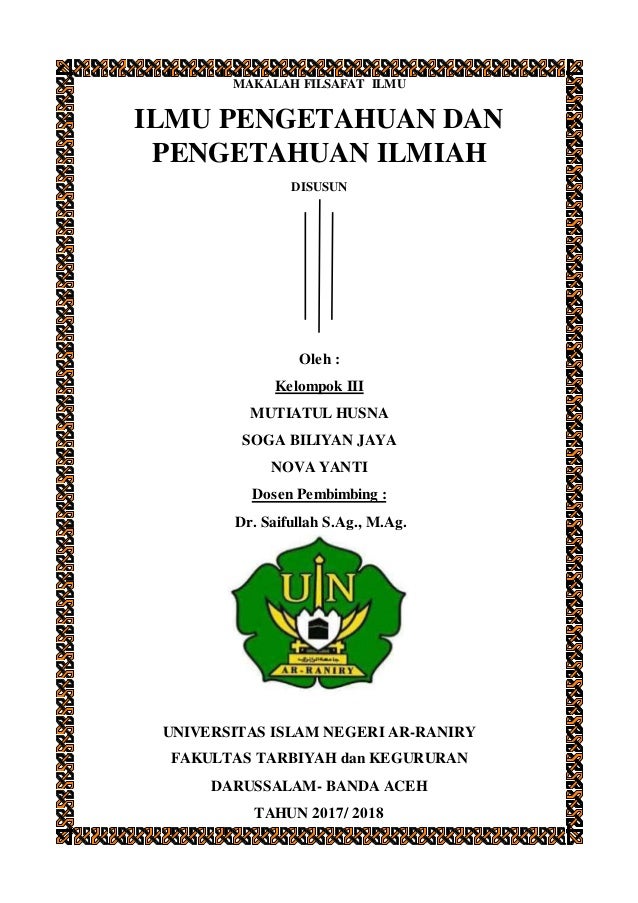 MAKALAH FILSAFAT ILMU

ILMU PENGETAHUAN DAN PENGETAHUAN ILMIAH

DISUSUN

Oleh :

Kelompok III

MUTIATUL HUSNA

SOGA BILIYAN JAYA

NOVA YANTI

Dosen Pembimbing :

Dr. Saifullah S.Ag., M.Ag.

UIN

AR-RANIRY

UNIVERSITAS ISLAM NEGERI AR-RANIRY

FAKULTAS TARBIYAH dan KEGURURAN

DARUSSALAM- BANDA ACEH

TAHUN 2017/ 2018